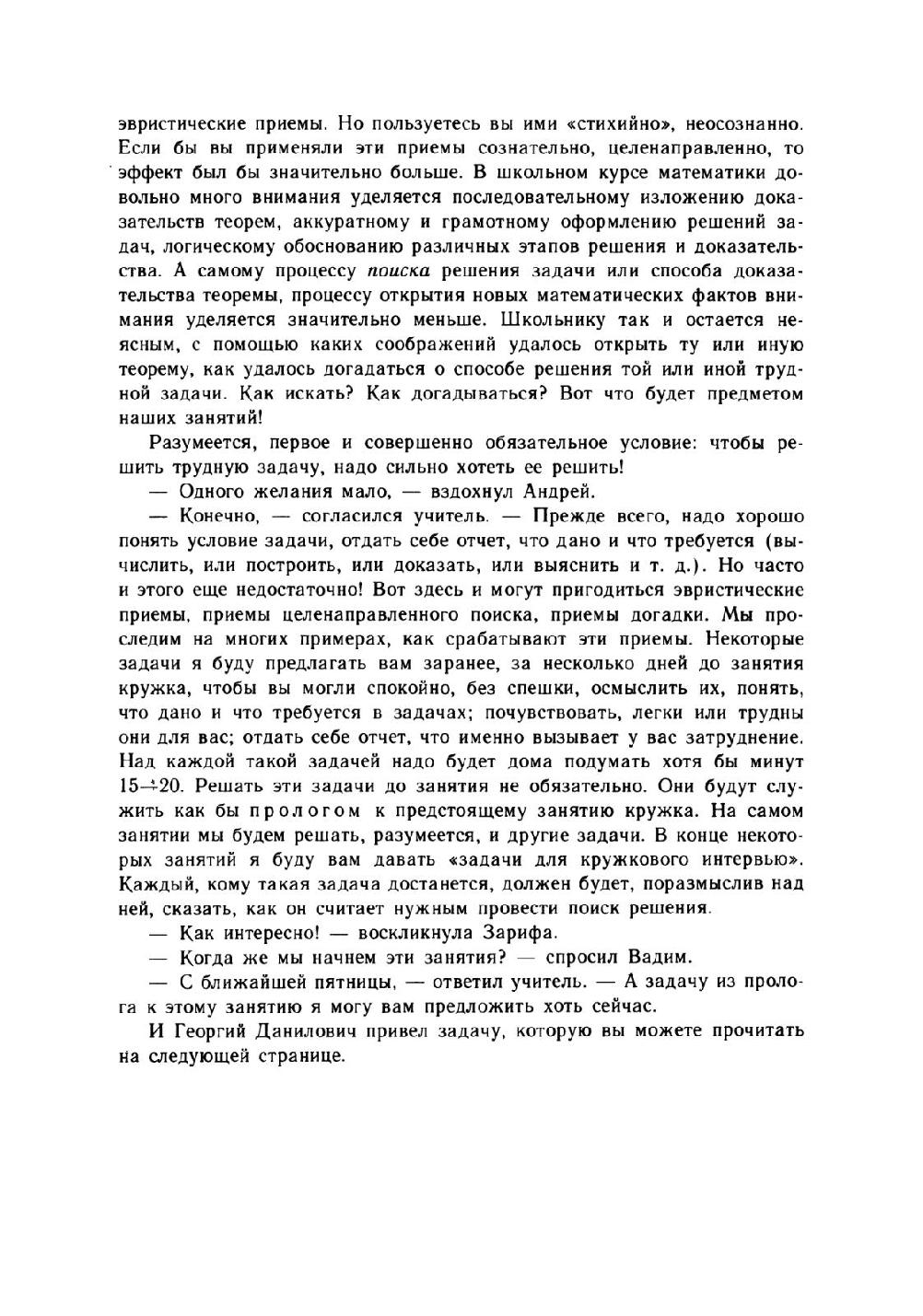 эвристические приемы. Но пользуетесь вы ими «стихийно», неосознанно. Если бы вы применяли эти приемы сознательно, целенаправленно, то эффект был бы значительно больше. В школьном курсе математики довольно много внимания уделяется последовательному изложению доказательств теорем, аккуратному и грамотному оформлению решений задач, логическому обоснованию различных этапов решения и доказательства. А самому процессу поиска решения задачи или способа доказательства теоремы, процессу открытия новых математических фактов внимания уделяется значительно меньше. Школьнику так и остается неясным, с помощью каких соображений удалось открыть ту или иную теорему, как удалось догадаться о способе решения той или иной трудной задачи. Как искать? Как догадываться? Вот что будет предметом наших занятий!

Разумеется, первое и совершенно обязательное условие: чтобы решить трудную задачу, надо сильно хотеть ее решить!

— Одного желания мало, — вздохнул Андрей.

— Конечно, — согласился учитель. — Прежде всего, надо хорошо понять условие задачи, отдать себе отчет, что дано и что требуется (вычислить, или построить, или доказать, или выяснить и т. д.). Но часто и этого еще недостаточно! Вот здесь и могут пригодиться эвристические приемы, приемы целенаправленного поиска, приемы догадки. Мы проследим на многих примерах, как срабатывают эти приемы. Некоторые задачи я буду предлагать вам заранее, за несколько дней до занятия кружка, чтобы вы могли спокойно, без спешки, осмыслить их, понять, что дано и что требуется в задачах; почувствовать, легки или трудны они для вас; отдать себе отчет, что именно вызывает у вас затруднение. Над каждой такой задачей надо будет дома подумать хотя бы минут 15÷20. Решать эти задачи до занятия не обязательно. Они будут служить как бы прологом к предстоящему занятию кружка. На самом занятии мы будем решать, разумеется, и другие задачи. В конце некоторых занятий я буду вам давать «задачи для кружкового интервью». Каждый, кому такая задача достанется, должен будет, поразмыслив над ней, сказать, как он считает нужным провести поиск решения.

— Как интересно! — воскликнула Зарифа.

— Когда же мы начнем эти занятия? — спросил Вадим.

— С ближайшей пятницы, — ответил учитель. — А задачу из пролога к этому занятию я могу вам предложить хоть сейчас.

И Георгий Данилович привел задачу, которую вы можете прочитать на следующей странице.